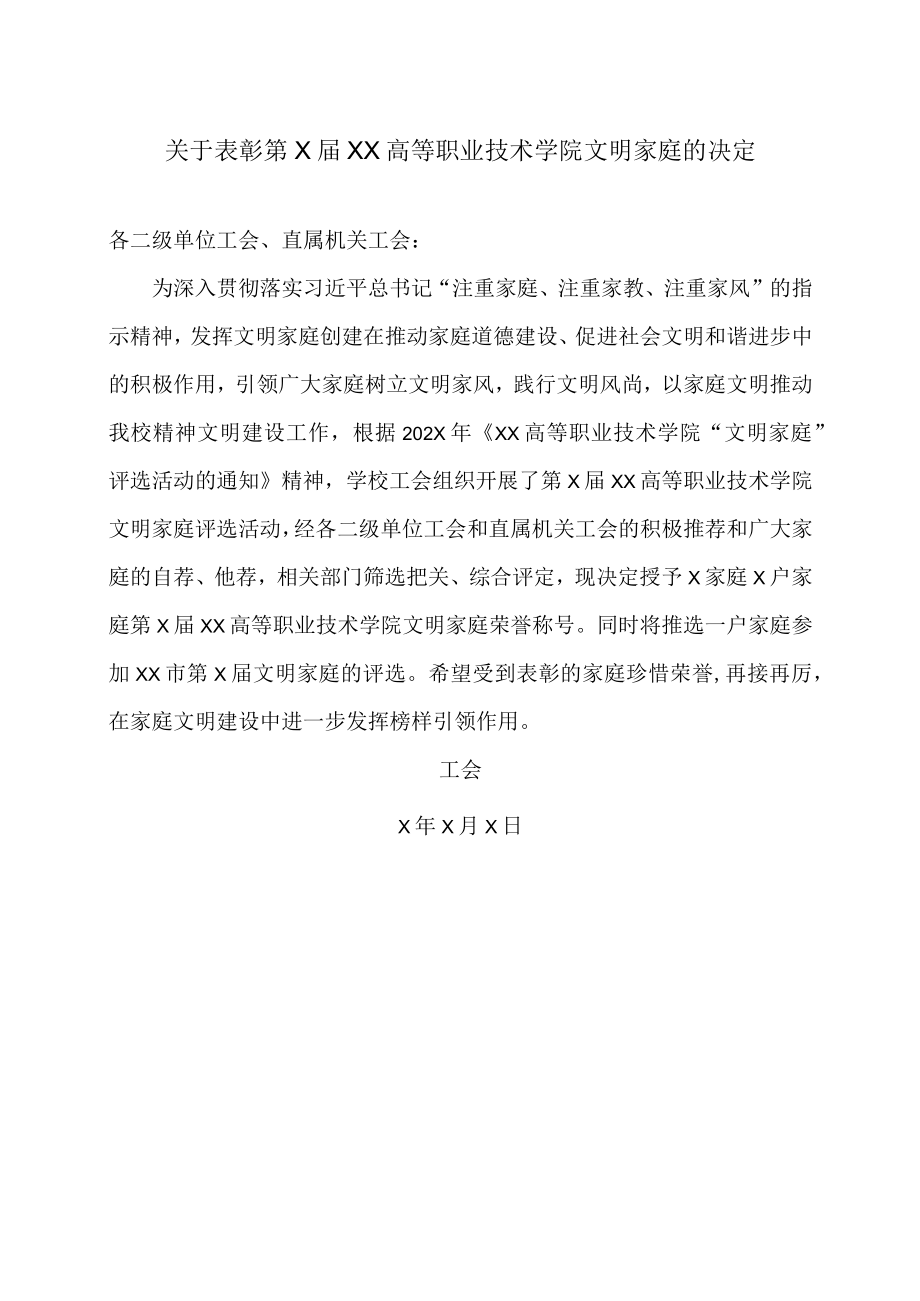 关于表彰第X届XX高等职业技术学院文明家庭的决定

各二级单位工会、直属机关工会：

为深入贯彻落实习近平总书记“注重家庭、注重家教、注重家风”的指示精神，发挥文明家庭创建在推动家庭道德建设、促进社会文明和谐进步中的积极作用，引领广大家庭树立文明家风，践行文明风尚，以家庭文明推动我校精神文明建设工作，根据202X年《XX高等职业技术学院“文明家庭”评选活动的通知》精神，学校工会组织开展了第X届XX高等职业技术学院文明家庭评选活动，经各二级单位工会和直属机关工会的积极推荐和广大家庭的自荐、他荐，相关部门筛选把关、综合评定，现决定授予X家庭X户家庭第X届XX高等职业技术学院文明家庭荣誉称号。同时将推选一户家庭参加XX市第X届文明家庭的评选。希望受到表彰的家庭珍惜荣誉，再接再厉，在家庭文明建设中进一步发挥榜样引领作用。

工会

X年X月X日